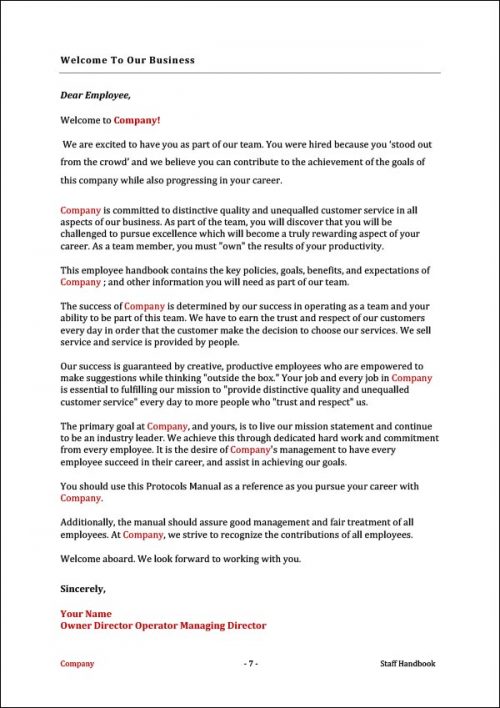 Welcome To Our Business

Dear Employee,

Welcome to Company!

We are excited to have you as part of our team. You were hired because you 'stood out from the crowd' and we believe you can contribute to the achievement of the goals of this company while also progressing in your career.

Company is committed to distinctive quality and unequalled customer service in all aspects of our business. As part of the team, you will discover that you will be challenged to pursue excellence which will become a truly rewarding aspect of your career. As a team member, you must "own" the results of your productivity.

This employee handbook contains the key policies, goals, benefits, and expectations of Company ; and other information you will need as part of our team.

The success of Company is determined by our success in operating as a team and your ability to be part of this team. We have to earn the trust and respect of our customers every day in order that the customer make the decision to choose our services. We sell service and service is provided by people.

Our success is guaranteed by creative, productive employees who are empowered to make suggestions while thinking "outside the box." Your job and every job in Company is essential to fulfilling our mission to "provide distinctive quality and unequalled customer service" every day to more people who "trust and respect" us.

The primary goal at Company, and yours, is to live our mission statement and continue to be an industry leader. We achieve this through dedicated hard work and commitment from every employee. It is the desire of Company's management to have every employee succeed in their career, and assist in achieving our goals.

You should use this Protocols Manual as a reference as you pursue your career with Company.

Additionally, the manual should assure good management and fair treatment of all employees. At Company, we strive to recognize the contributions of all employees.

Welcome aboard. We look forward to working with you.

Sincerely,

Your Name
Owner Director Operator Managing Director

Company - 7 - Staff Handbook